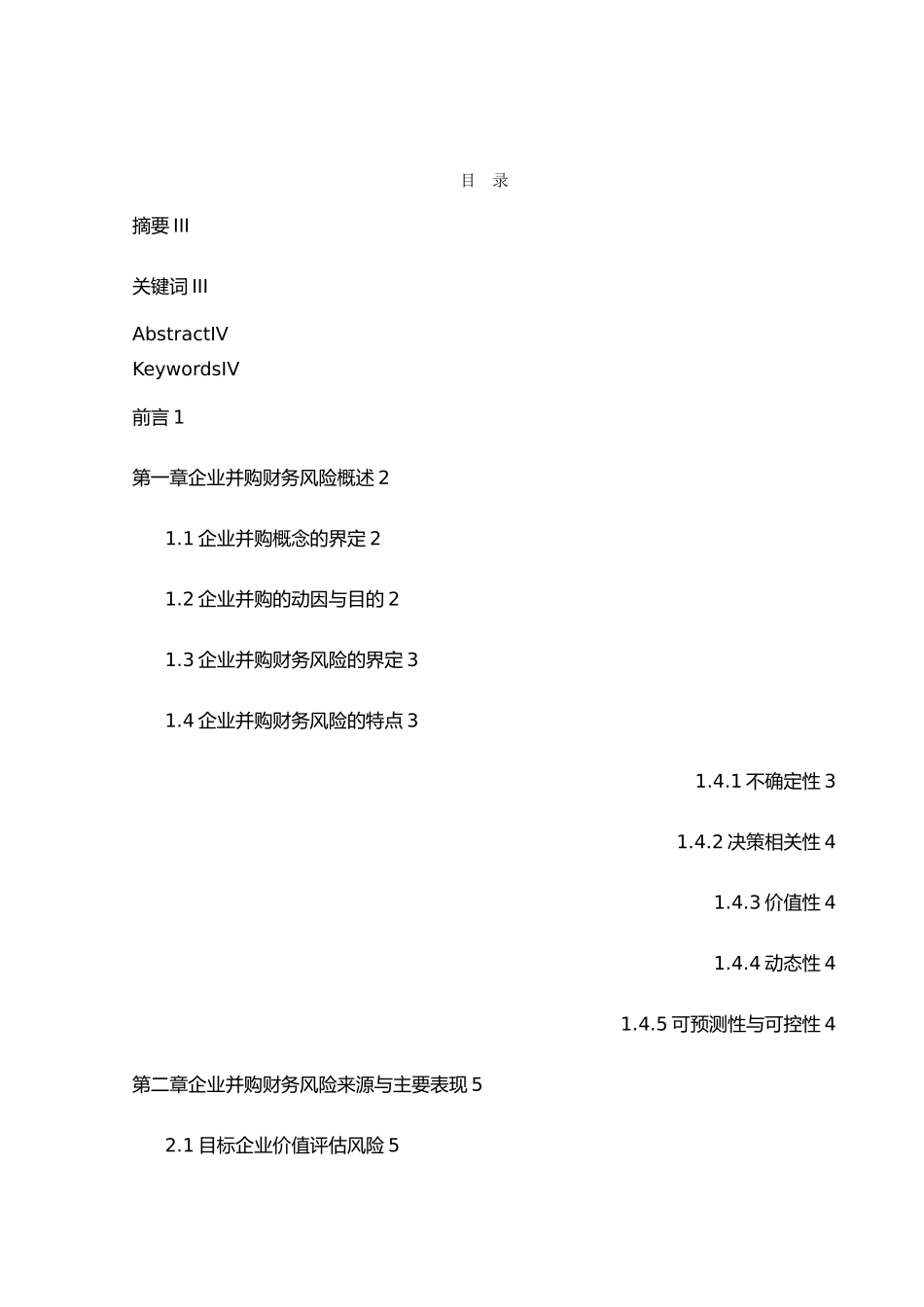 目　录

摘要 III

关键词 III

AbstractIV

KeywordsIV

前言 1

第一章企业并购财务风险概述 2

1.1 企业并购概念的界定 2

1.2 企业并购的动因与目的 2

1.3 企业并购财务风险的界定 3

1.4 企业并购财务风险的特点 3

1.4.1 不确定性 3

1.4.2 决策相关性 4

1.4.3 价值性 4

1.4.4 动态性 4

1.4.5 可预测性与可控性 4

第二章企业并购财务风险来源与主要表现 5

2.1 目标企业价值评估风险 5